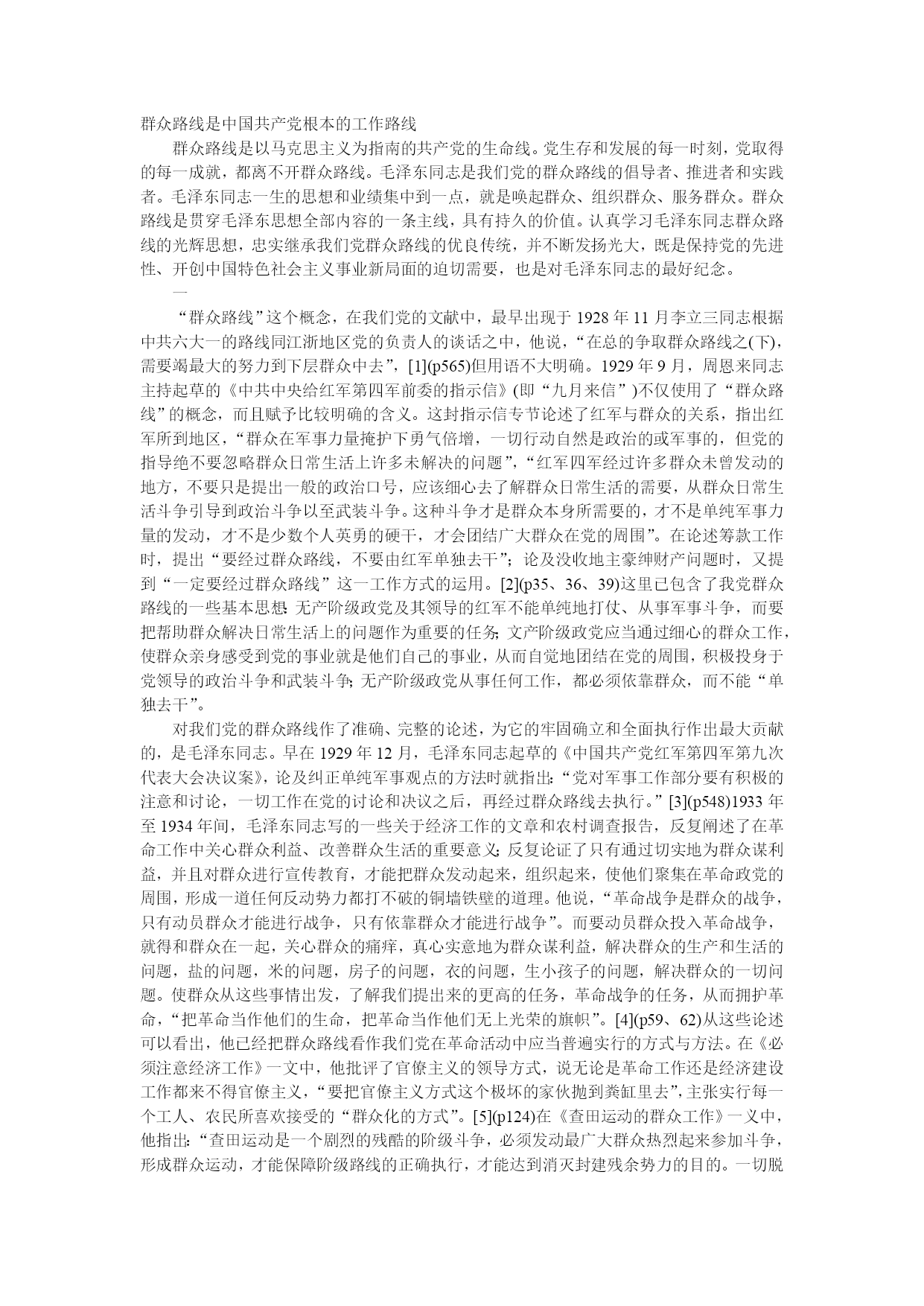 群众路线是中国共产党根本的工作路线

群众路线是以马克思主义为指南的共产党的生命线。党生存和发展的每一时刻，党取得的每一成就，都离不开群众路线。毛泽东同志是我们党的群众路线的倡导者、推进者和实践者。毛泽东同志一生的思想和业绩集中到一点，就是唤起群众、组织群众、服务群众。群众路线是贯穿毛泽东思想全部内容的一条主线，具有持久的价值。认真学习毛泽东同志群众路线的光辉思想，忠实继承我们党群众路线的优良传统，并不断发扬光大，既是保持党的先进性、开创中国特色社会主义事业新局面的迫切需要，也是对毛泽东同志的最好纪念。

一

“群众路线”这个概念，在我们党的文献中，最早出现于1928年11月李立三同志根据中共六大一的路线同江浙地区党的负责人的谈话之中，他说，“在总的争取群众路线之(下)，需要竭最大的努力到下层群众中去”，[1](p565)但用语不大明确。1929年9月，周恩来同志主持起草的《中共中央给红军第四军前委的指示信》(即“九月来信”)不仅使用了“群众路线”的概念，而且赋予比较明确的含义。这封指示信专节论述了红军与群众的关系，指出红军所到地区，“群众在军事力量掩护下勇气倍增，一切行动自然是政治的或军事的，但党的指导绝不要忽略群众日常生活上许多未解决的问题”，“红军四军经过许多群众未曾发动的地方，不要只是提出一般的政治口号，应该细心去了解群众日常生活的需要，从群众日常生活斗争引导到政治斗争以至武装斗争。这种斗争才是群众本身所需要的，才不是单纯军事力量的发动，才不是少数个人英勇的硬干，才会团结广大群众在党的周围”。在论述筹款工作时，提出“要经过群众路线，不要由红军单独去干”；论及没收地主豪绅财产问题时，又提到“一定要经过群众路线”这一工作方式的运用。[2](p35、36、39)这里已包含了我党群众路线的一些基本思想：无产阶级政党及其领导的红军不能单纯地打仗、从事军事斗争，而要把帮助群众解决日常生活上的问题作为重要的任务；文产阶级政党应当通过细心的群众工作，使群众亲身感受到党的事业就是他们自己的事业，从而自觉地团结在党的周围，积极投身于党领导的政治斗争和武装斗争；无产阶级政党从事任何工作，都必须依靠群众，而不能“单独去干”。

对我们党的群众路线作了准确、完整的论述，为它的牢固确立和全面执行作出最大贡献的，是毛泽东同志。早在1929年12月，毛泽东同志起草的《中国共产党红军第四军第九次代表大会决议案》，论及纠正单纯军事观点的方法时就指出：“党对军事工作部分要有积极的注意和讨论，一切工作在党的讨论和决议之后，再经过群众路线去执行。”[3](p548)1933年至1934年间，毛泽东同志写的一些关于经济工作的文章和农村调查报告，反复阐述了在革命工作中关心群众利益、改善群众生活的重要意义；反复论证了只有通过切实地为群众谋利益，并且对群众进行宣传教育，才能把群众发动起来，组织起来，使他们聚集在革命政党的周围，形成一道任何反动势力都打不破的铜墙铁壁的道理。他说，“革命战争是群众的战争，只有动员群众才能进行战争，只有依靠群众才能进行战争”。而要动员群众投入革命战争，就得和群众在一起，关心群众的痛痒，真心实意地为群众谋利益，解决群众的生产和生活的问题，盐的问题，米的问题，房子的问题，衣的问题，生小孩子的问题，解决群众的一切问题。使群众从这些事情出发，了解我们提出来的更高的任务，革命战争的任务，从而拥护革命，“把革命当作他们的生命，把革命当作他们无上光荣的旗帜”。[4](p59、62)从这些论述可以看出，他已经把群众路线看作我们党在革命活动中应当普遍实行的方式与方法。在《必须注意经济工作》一文中，他批评了官僚主义的领导方式，说无论是革命工作还是经济建设工作都来不得官僚主义，“要把官僚主义方式这个极坏的家伙抛到粪缸里去”，主张实行每一个工人、农民所喜欢接受的“群众化的方式”。[5](p124)在《查田运动的群众工作》一义中，他指出：“查田运动是一个剧烈的残酷的阶级斗争，必须发动最广大群众热烈起来参加斗争，形成群众运动，才能保障阶级路线的正确执行，才能达到消灭封建残余势力的目的。一切脱